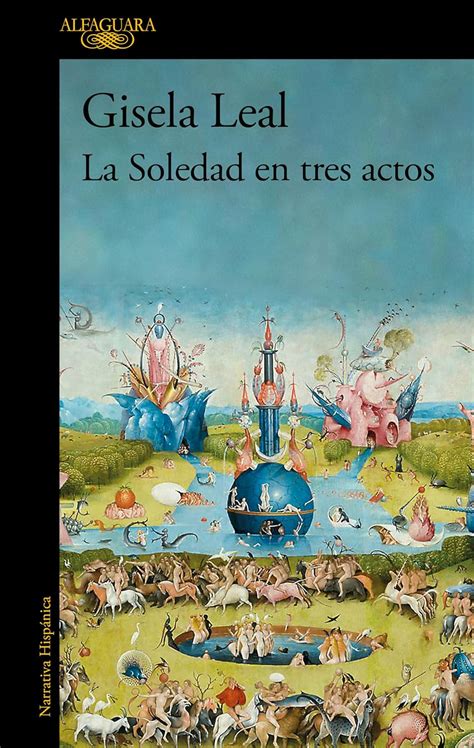 ALFAGUARA

Gisela Leal
La Soledad en tres actos

Narrativa Hispánica